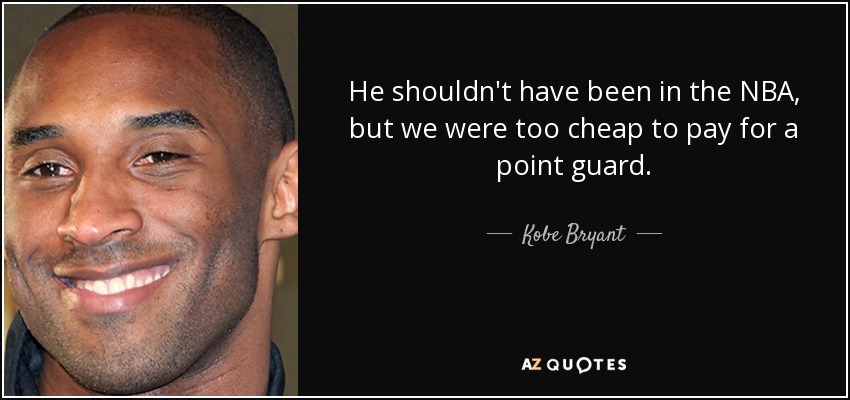 He shouldn't have been in the NBA, but we were too cheap to pay for a point guard.

— Kobe Bryant —

AZ QUOTES